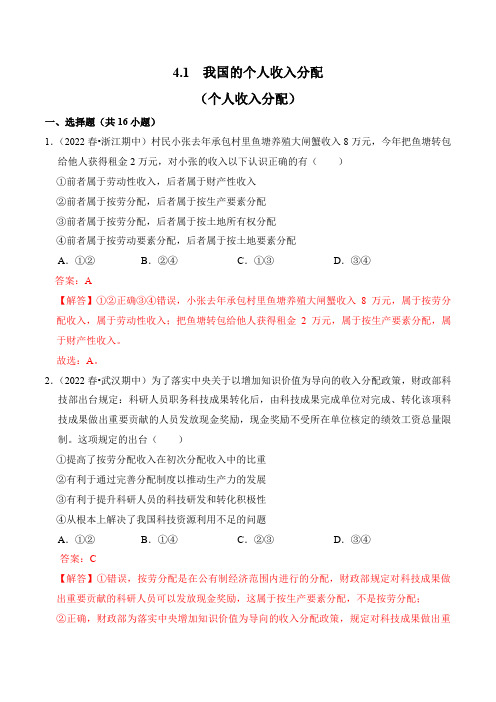 4.1　我国的个人收入分配

（个人收入分配）

一、选择题（共 16 小题）

1.（2022 春•浙江期中）村民小张去年承包村里鱼塘养殖大闸蟹收入 8 万元，今年把鱼塘转包给他人获得租金 2 万元，对小张的收入以下认识正确的有（　　）

①前者属于劳动性收入，后者属于财产性收入

②前者属于按劳分配，后者属于按生产要素分配

③前者属于按劳分配，后者属于按土地所有权分配

④前者属于按劳动要素分配，后者属于按土地要素分配

A．①②　　B．②④　　C．①③　　D．③④

答案：A

【解答】①②正确③④错误，小张去年承包村里鱼塘养殖大闸蟹收入 8 万元，属于按劳分配收入，属于劳动性收入；把鱼塘转包给他人获得租金 2 万元，属于按生产要素分配，属于财产性收入。

故选：A。

2.（2022 春•武汉期中）为了落实中央关于以增加知识价值为导向的收入分配政策，财政部科技部出台规定：科研人员职务科技成果转化后，由科技成果完成单位对完成、转化该项科技成果做出重要贡献的人员发放现金奖励，现金奖励不受所在单位核定的绩效工资总量限制。这项规定的出台（　　）

①提高了按劳分配收入在初次分配收入中的比重

②有利于通过完善分配制度以推动生产力的发展

③有利于提升科研人员的科技研发和转化积极性

④从根本上解决了我国科技资源利用不足的问题

A．①②　　B．①④　　C．②③　　D．③④

答案：C

【解答】①错误，按劳分配是在公有制经济范围内进行的分配，财政部规定对科技成果做出重要贡献的科研人员可以发放现金奖励，这属于按生产要素分配，不是按劳分配；

②正确，财政部为落实中央增加知识价值为导向的收入分配政策，规定对科技成果做出重